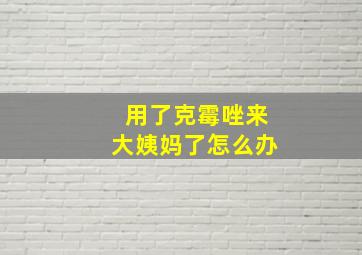 用了克霉唑来
大姨妈了怎么办